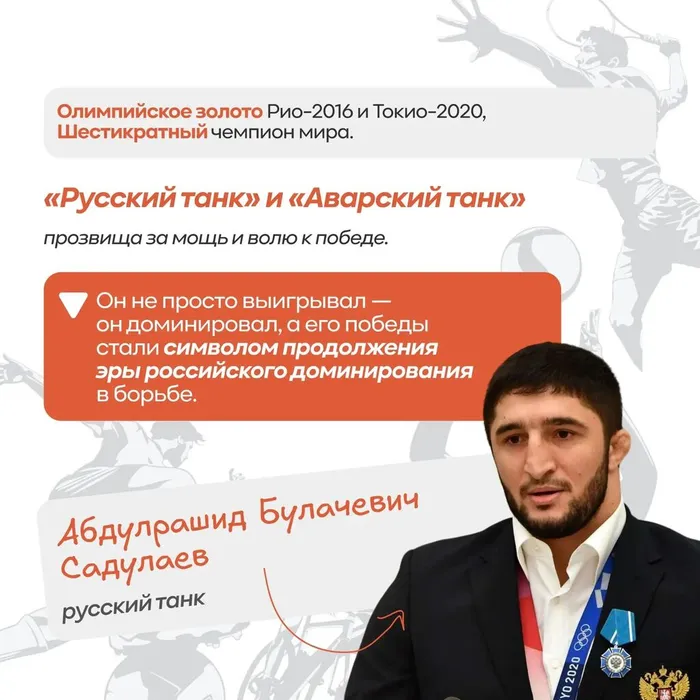 Олимпийское золото Рио-2016 и Токио-2020, Шестикратный чемпион мира.

«Русский танк» и «Аварский танк»

прозвища за мощь и волю к победе.

Он не просто выигрывал — он доминировал, а его победы стали символом продолжения эры российского доминирования в борьбе.

Абдулрашид Булачевич Садулаев

русский танк

YO 2020